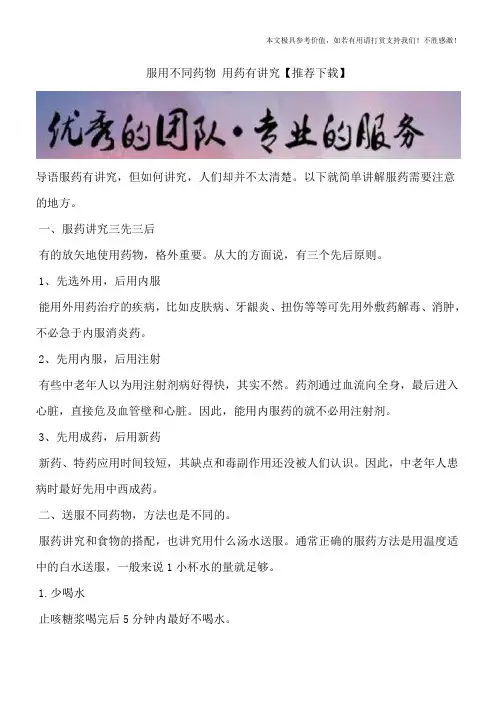 本文极具参考价值，如若有用请打赏支持我们！不胜感激！

服用不同药物 用药有讲究【推荐下载】

优秀的团队·专业的服务

导语服药有讲究，但如何讲究，人们却并不太清楚。以下就简单讲解服药需要注意的地方。

一、服药讲究三先三后

有的放矢地使用药物，格外重要。从大的方面说，有三个先后原则。

1、先选外用，后用内服

能用外用药治疗的疾病，比如皮肤病、牙龈炎、扭伤等等可先用外敷药解毒、消肿，不必急于内服消炎药。

2、先用内服，后用注射

有些中老年人以为用注射剂病好得快，其实不然。药剂通过血流向全身，最后进入心脏，直接危及血管壁和心脏。因此，能用内服药的就不必用注射剂。

3、先用成药，后用新药

新药、特药应用时间较短，其缺点和毒副作用还没被人们认识。因此，中老年人患病时最好先用中西成药。

二、送服不同药物，方法也是不同的。

服药讲究和食物的搭配，也讲究用什么汤水送服。通常正确的服药方法是用温度适中的白水送服，一般来说 1 小杯水的量就足够。

1.少喝水

止咳糖浆喝完后 5 分钟内最好不喝水。